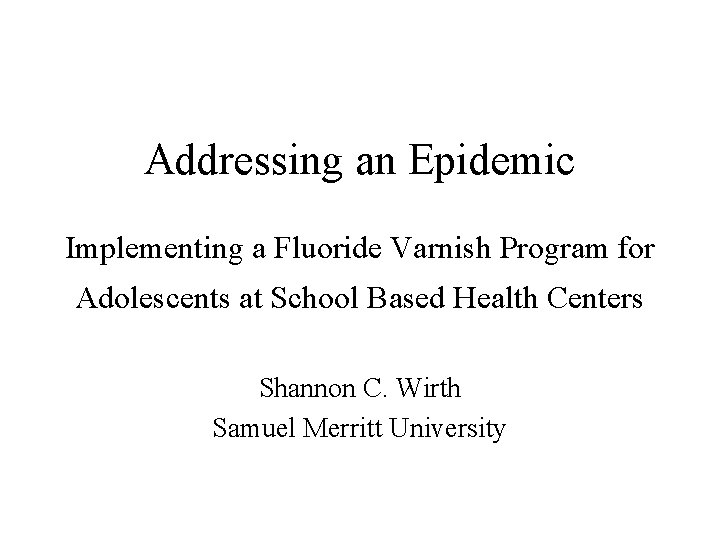 Addressing an Epidemic

Implementing a Fluoride Varnish Program for Adolescents at School Based Health Centers

Shannon C. Wirth
Samuel Merritt University